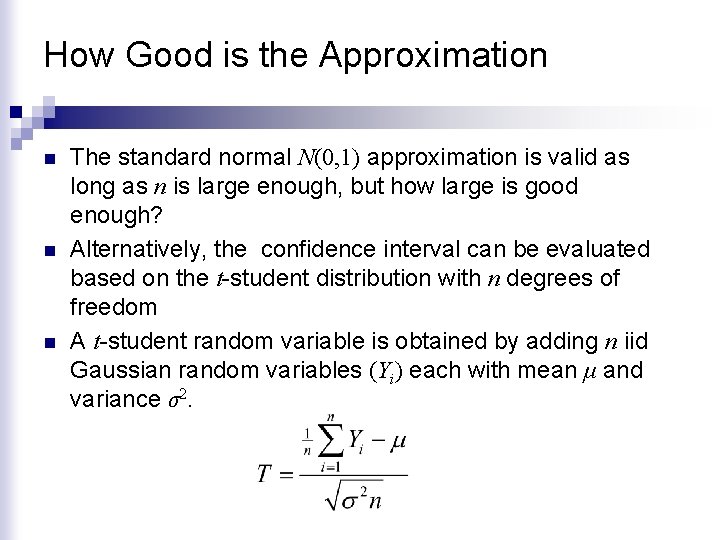 How Good is the Approximation

- The standard normal $N(0,1)$ approximation is valid as long as $n$ is large enough, but how large is good enough?
- Alternatively, the confidence interval can be evaluated based on the $t$-student distribution with $n$ degrees of freedom
- A $t$-student random variable is obtained by adding $n$ iid Gaussian random variables $(Y_i)$ each with mean $\mu$ and variance $\sigma^2$.

$T = \frac{\frac{1}{n}\sum_{i=1}^{n} Y_i - \mu}{\sqrt{\sigma^2 n}}$